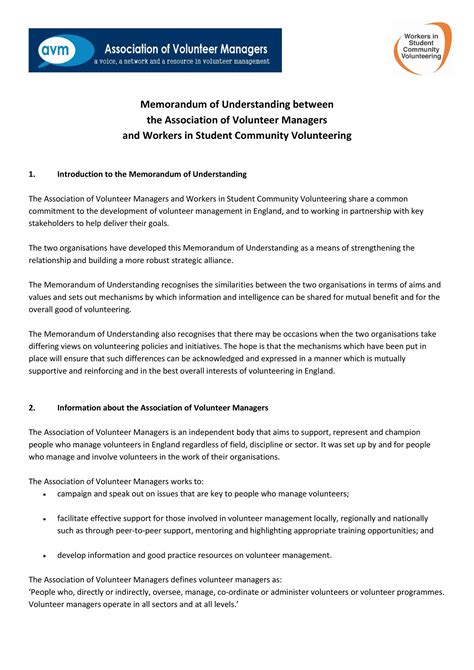 avm Association of Volunteer Managers
a voice, a network and a resource in volunteer management

Workers in Student Community Volunteering

Memorandum of Understanding between the Association of Volunteer Managers and Workers in Student Community Volunteering

1. Introduction to the Memorandum of Understanding

The Association of Volunteer Managers and Workers in Student Community Volunteering share a common commitment to the development of volunteer management in England, and to working in partnership with key stakeholders to help deliver their goals.

The two organisations have developed this Memorandum of Understanding as a means of strengthening the relationship and building a more robust strategic alliance.

The Memorandum of Understanding recognises the similarities between the two organisations in terms of aims and values and sets out mechanisms by which information and intelligence can be shared for mutual benefit and for the overall good of volunteering.

The Memorandum of Understanding also recognises that there may be occasions when the two organisations take differing views on volunteering policies and initiatives. The hope is that the mechanisms which have been put in place will ensure that such differences can be acknowledged and expressed in a manner which is mutually supportive and reinforcing and in the best overall interests of volunteering in England.

2. Information about the Association of Volunteer Managers

The Association of Volunteer Managers is an independent body that aims to support, represent and champion people who manage volunteers in England regardless of field, discipline or sector. It was set up by and for people who manage and involve volunteers in the work of their organisations.

The Association of Volunteer Managers works to:
• campaign and speak out on issues that are key to people who manage volunteers;
• facilitate effective support for those involved in volunteer management locally, regionally and nationally such as through peer-to-peer support, mentoring and highlighting appropriate training opportunities; and
• develop information and good practice resources on volunteer management.

The Association of Volunteer Managers defines volunteer managers as:
'People who, directly or indirectly, oversee, manage, co-ordinate or administer volunteers or volunteer programmes. Volunteer managers operate in all sectors and at all levels.'